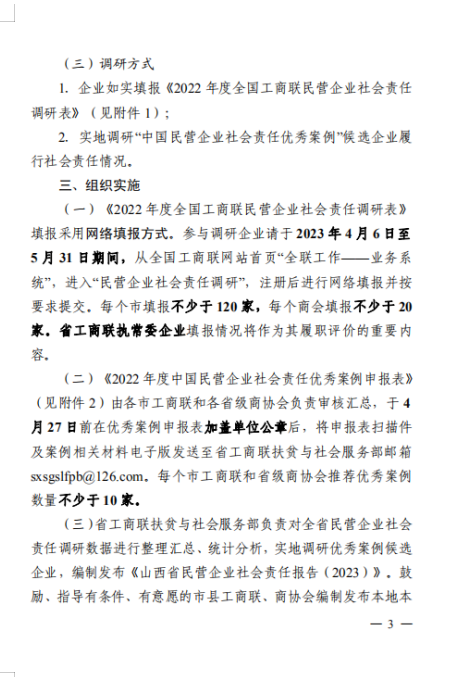 （三）调研方式

1. 企业如实填报《2022 年度全国工商联民营企业社会责任调研表》（见附件 1）；

2. 实地调研“中国民营企业社会责任优秀案例”候选企业履行社会责任情况。

三、组织实施

（一）《2022 年度全国工商联民营企业社会责任调研表》填报采用网络填报方式。参与调研企业请于 2023 年 4 月 6 日至 5 月 31 日期间，从全国工商联网站首页“全联工作——业务系统”，进入“民营企业社会责任调研”，注册后进行网络填报并按要求提交。每个市填报不少于 120 家，每个商会填报不少于 20 家。省工商联执常委企业填报情况将作为其履职评价的重要内容。

（二）《2022 年度中国民营企业社会责任优秀案例申报表》（见附件 2）由各市工商联和各省级商协会负责审核汇总，于 4 月 27 日前在优秀案例申报表加盖单位公章后，将申报表扫描件及案例相关材料电子版发送至省工商联扶贫与社会服务部邮箱 sxsgslfpb@126.com。每个市工商联和省级商协会推荐优秀案例数量不少于 10 家。

（三）省工商联扶贫与社会服务部负责对全省民营企业社会责任调研数据进行整理汇总、统计分析，实地调研优秀案例候选企业，编制发布《山西省民营企业社会责任报告（2023）》。鼓励、指导有条件、有意愿的市县工商联、商协会编制发布本地本

— 3 —